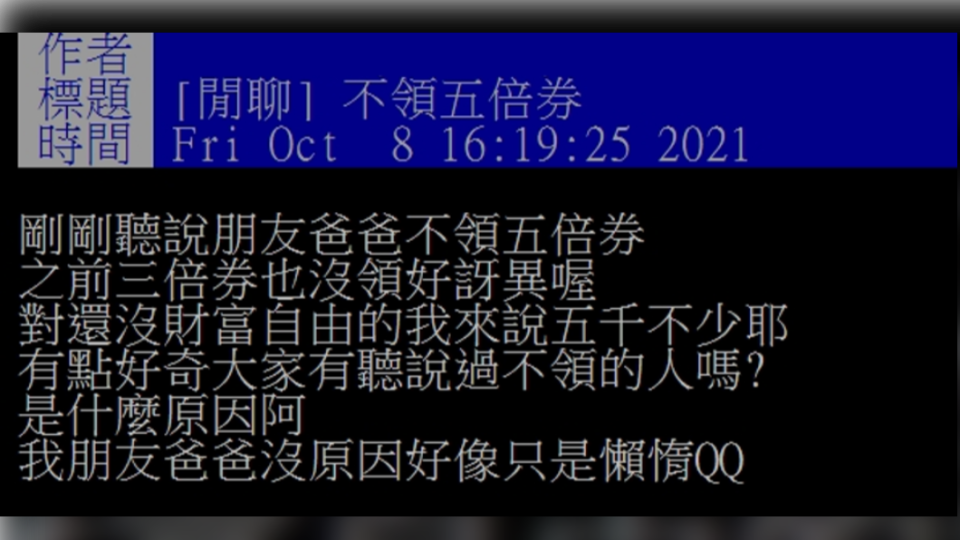 作者
標題 [閒聊] 不領五倍券
時間 Fri Oct 8 16:19:25 2021

剛剛聽說朋友爸爸不領五倍券
之前三倍券也沒領好訝異喔
對還沒財富自由的我來說五千不少耶
有點好奇大家有聽說過不領的人嗎?
是什麼原因阿
我朋友爸爸沒原因好像只是懶惰QQ